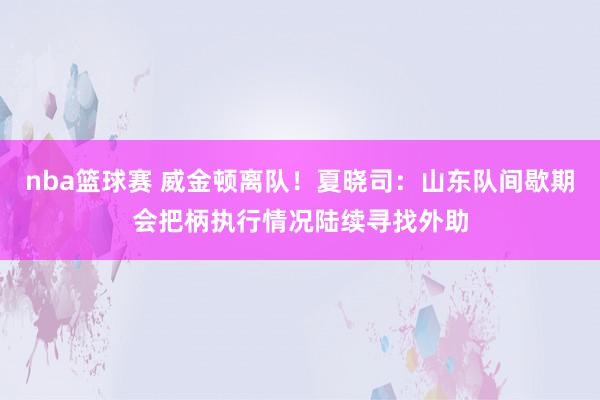 nba篮球赛 威金顿离队！夏晓司：山东队间歇期会把柄执行情况陆续寻找外助